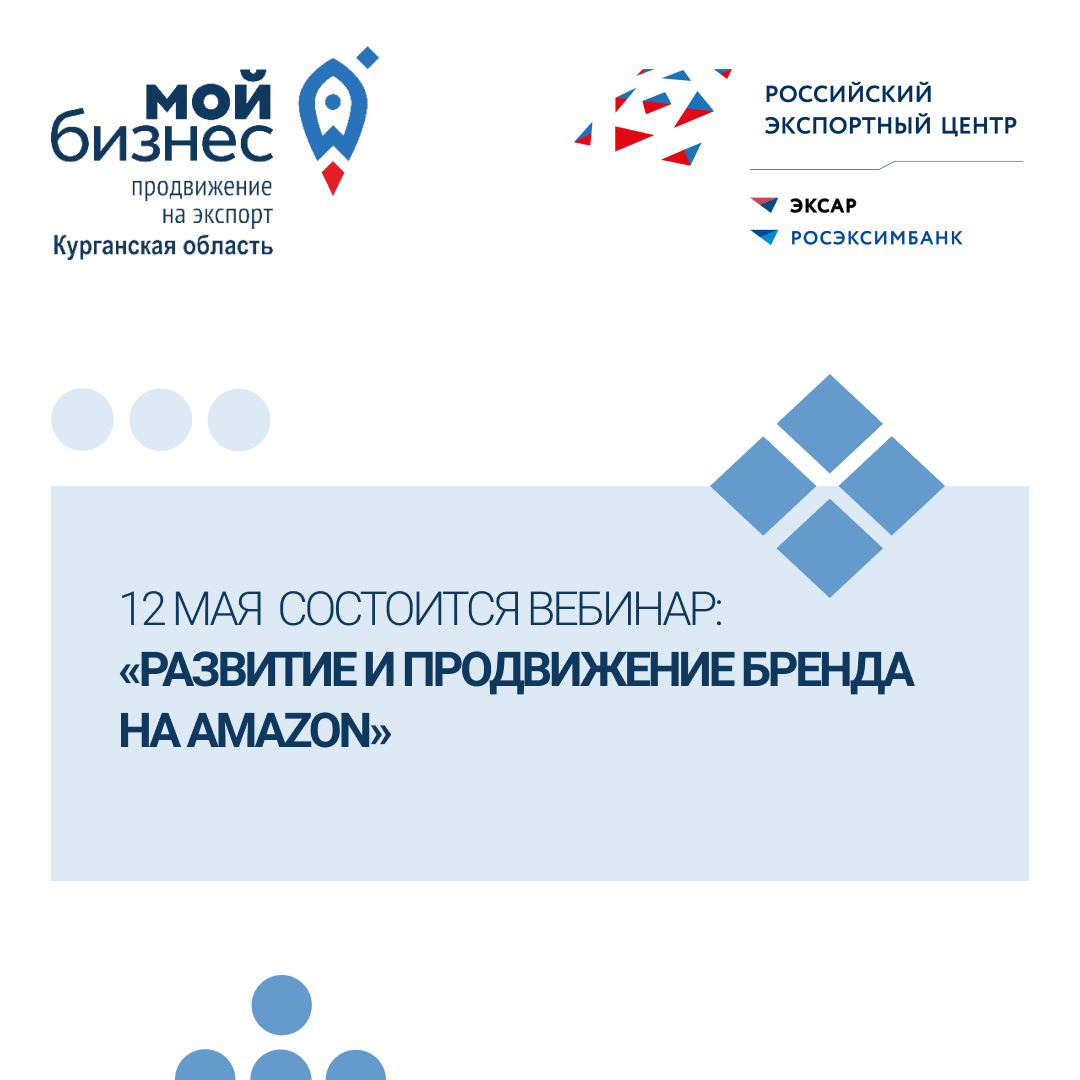 мой бизнес
продвижение на экспорт
Курганская область

РОССИЙСКИЙ ЭКСПОРТНЫЙ ЦЕНТР
ЭКСАР
РОСЭКСИМБАНК

12 МАЯ СОСТОИТСЯ ВЕБИНАР:
«РАЗВИТИЕ И ПРОДВИЖЕНИЕ БРЕНДА НА AMAZON»